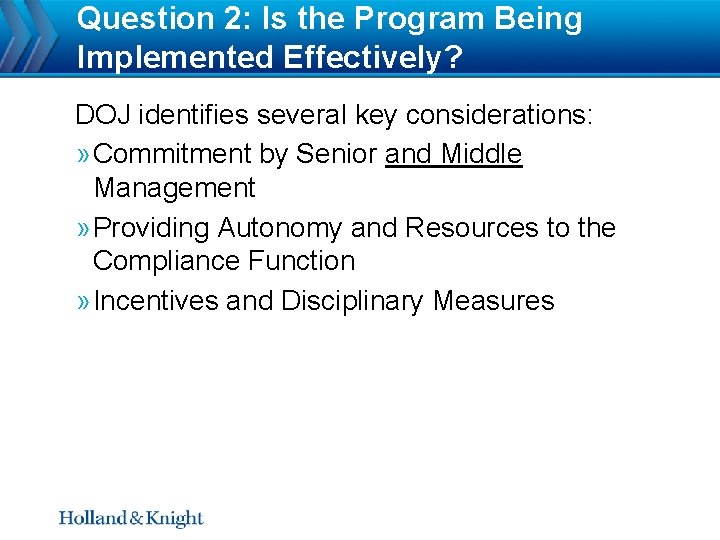 Question 2: Is the Program Being Implemented Effectively?

DOJ identifies several key considerations:

» Commitment by Senior and Middle Management

» Providing Autonomy and Resources to the Compliance Function

» Incentives and Disciplinary Measures

Holland & Knight